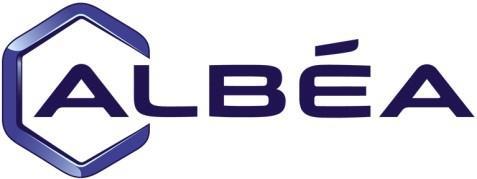 ALBÉA